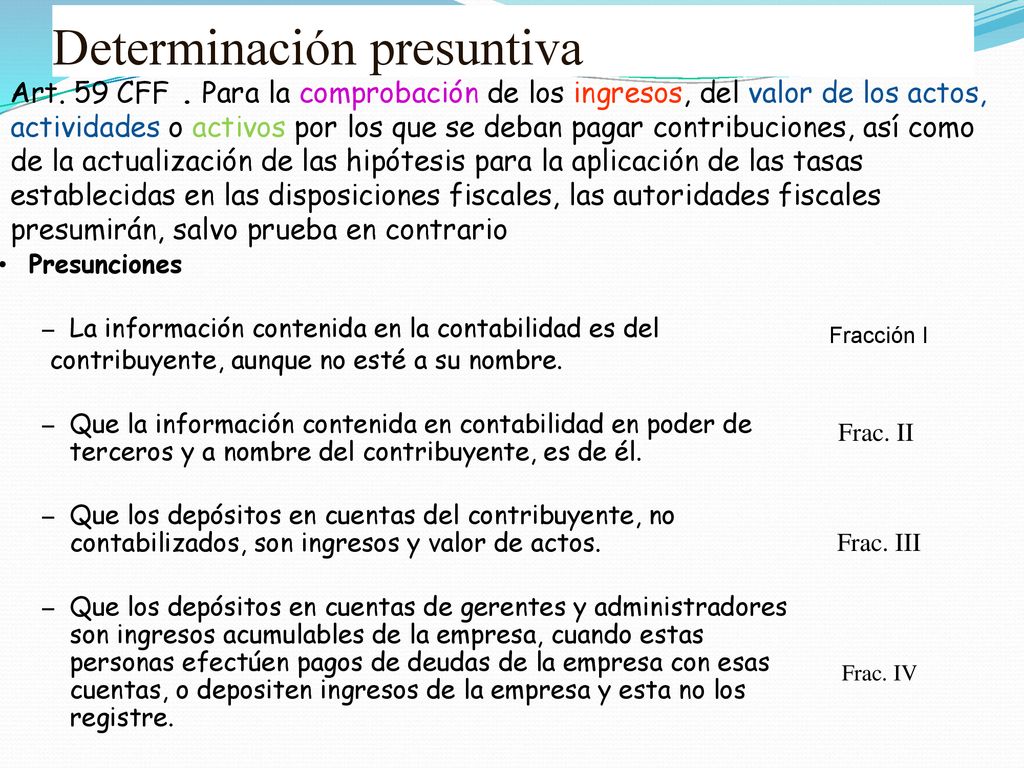 Determinación presuntiva

Art. 59 CFF . Para la comprobación de los ingresos, del valor de los actos, actividades o activos por los que se deban pagar contribuciones, así como de la actualización de las hipótesis para la aplicación de las tasas establecidas en las disposiciones fiscales, las autoridades fiscales presumirán, salvo prueba en contrario

• Presunciones

– La información contenida en la contabilidad es del contribuyente, aunque no esté a su nombre.

Fracción I

– Que la información contenida en contabilidad en poder de terceros y a nombre del contribuyente, es de él.

Frac. II

– Que los depósitos en cuentas del contribuyente, no contabilizados, son ingresos y valor de actos.

Frac. III

– Que los depósitos en cuentas de gerentes y administradores son ingresos acumulables de la empresa, cuando estas personas efectúen pagos de deudas de la empresa con esas cuentas, o depositen ingresos de la empresa y esta no los registre.

Frac. IV